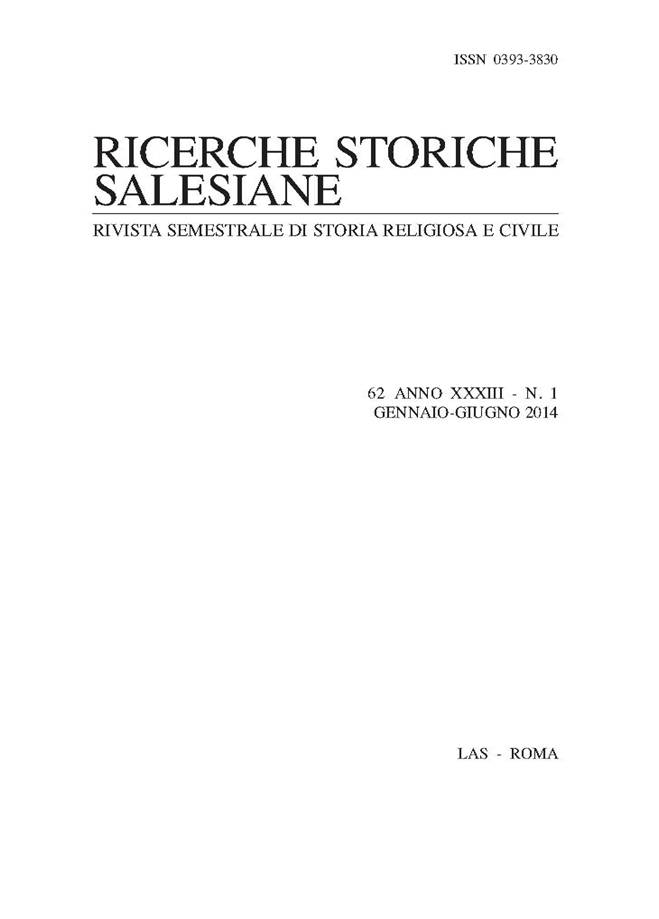 ISSN 0393-3830

RICERCHE STORICHE
SALESIANE

RIVISTA SEMESTRALE DI STORIA RELIGIOSA E CIVILE

62 ANNO XXXIII - N. 1
GENNAIO-GIUGNO 2014

LAS - ROMA